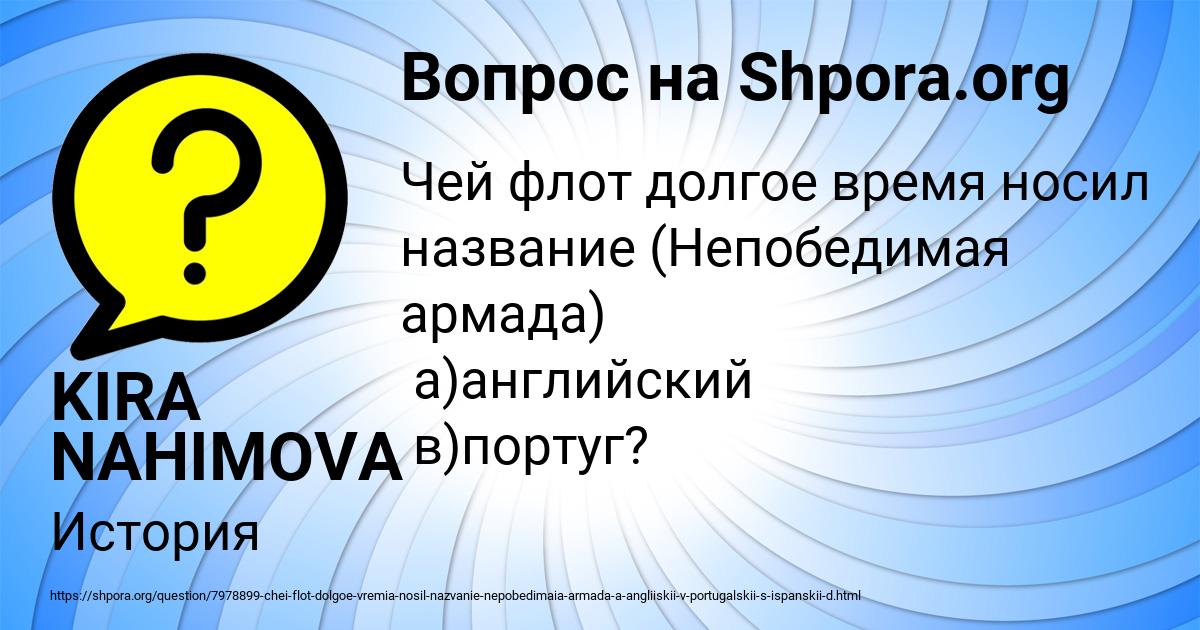 Вопрос на Shpora.org

Чей флот долгое время носил название (Непобедимая армада)
а)английский
в)португ?

KIRA NAHIMOVA

История

https://shpora.org/question/7978899-chei-flot-dolgoe-vremia-nosil-nazvanie-nepobedimaia-armada-a-angliiskii-v-portugalskii-s-ispanskii-d.html